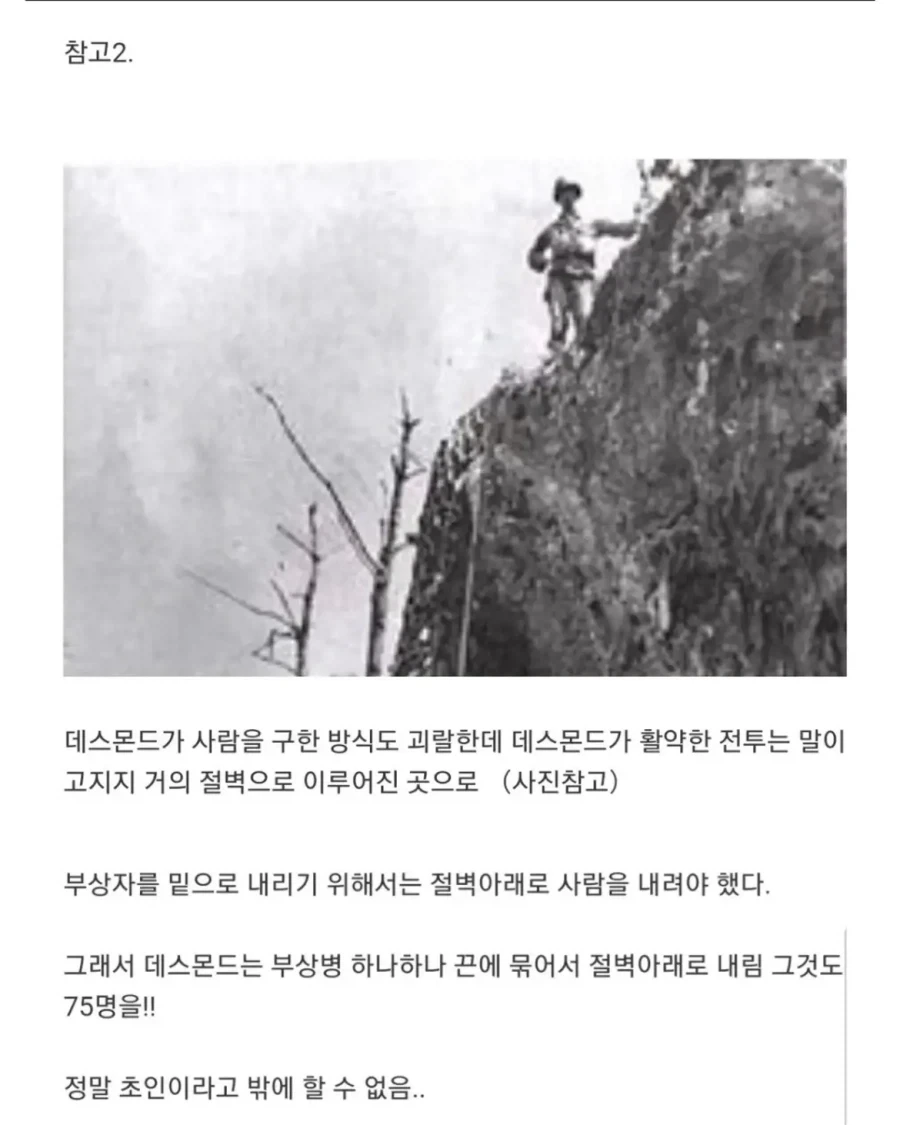 참고2.

데스몬드가 사람을 구한 방식도 괴랄한데 데스몬드가 활약한 전투는 말이 고지지 거의 절벽으로 이루어진 곳으로 (사진참고)

부상자를 밑으로 내리기 위해서는 절벽아래로 사람을 내려야 했다.

그래서 데스몬드는 부상병 하나하나 끈에 묶어서 절벽아래로 내림 그것도 75명을!!

정말 초인이라고 밖에 할 수 없음..